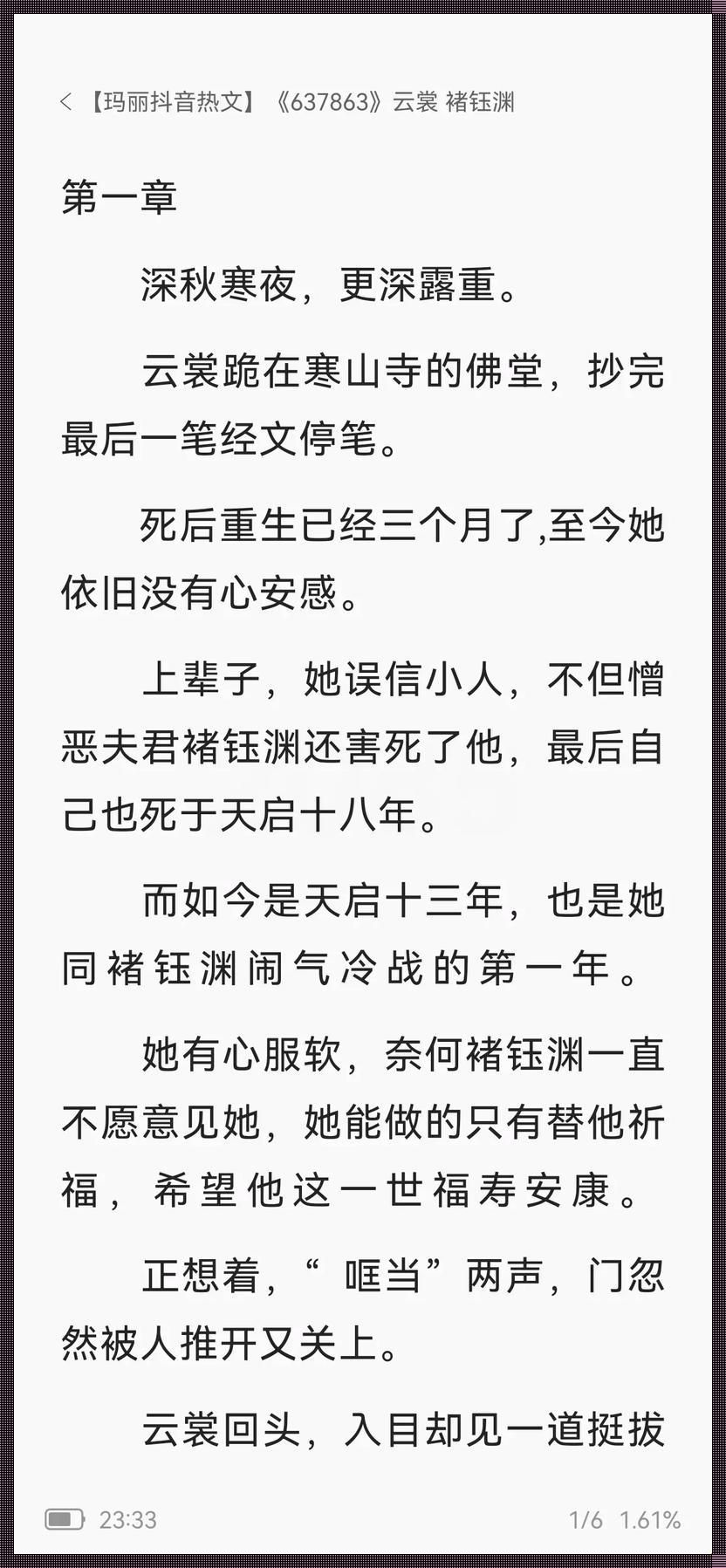 < 【玛丽抖音热文】《637863》云裳 褚钰渊

第一章

深秋寒夜，更深露重。

云裳跪在寒山寺的佛堂，抄完最后一笔经文停笔。

死后重生已经三个月了,至今她依旧没有心安感。

上辈子，她误信小人，不但憎恶夫君褚钰渊还害死了他，最后自己也死于天启十八年。

而如今是天启十三年，也是她同褚钰渊闹气冷战的第一年。

她有心服软，奈何褚钰渊一直不愿意见她，她能做的只有替他祈福，希望他这一世福寿安康。

正想着，“ 哐当”两声，门忽然被人推开又关上。

云裳回头，入目却见一道挺拔

23:33

1/6 1.61%